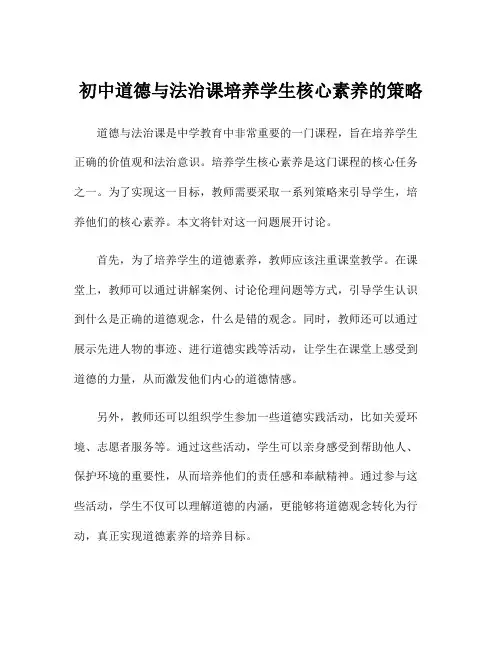 初中道德与法治课培养学生核心素养的策略

道德与法治课是中学教育中非常重要的一门课程，旨在培养学生正确的价值观和法治意识。培养学生核心素养是这门课程的核心任务之一。为了实现这一目标，教师需要采取一系列策略来引导学生，培养他们的核心素养。本文将针对这一问题展开讨论。

首先，为了培养学生的道德素养，教师应该注重课堂教学。在课堂上，教师可以通过讲解案例、讨论伦理问题等方式，引导学生认识到什么是正确的道德观念，什么是错的观念。同时，教师还可以通过展示先进人物的事迹、进行道德实践等活动，让学生在课堂上感受到道德的力量，从而激发他们内心的道德情感。

另外，教师还可以组织学生参加一些道德实践活动，比如关爱环境、志愿者服务等。通过这些活动，学生可以亲身感受到帮助他人、保护环境的重要性，从而培养他们的责任感和奉献精神。通过参与这些活动，学生不仅可以理解道德的内涵，更能够将道德观念转化为行动，真正实现道德素养的培养目标。